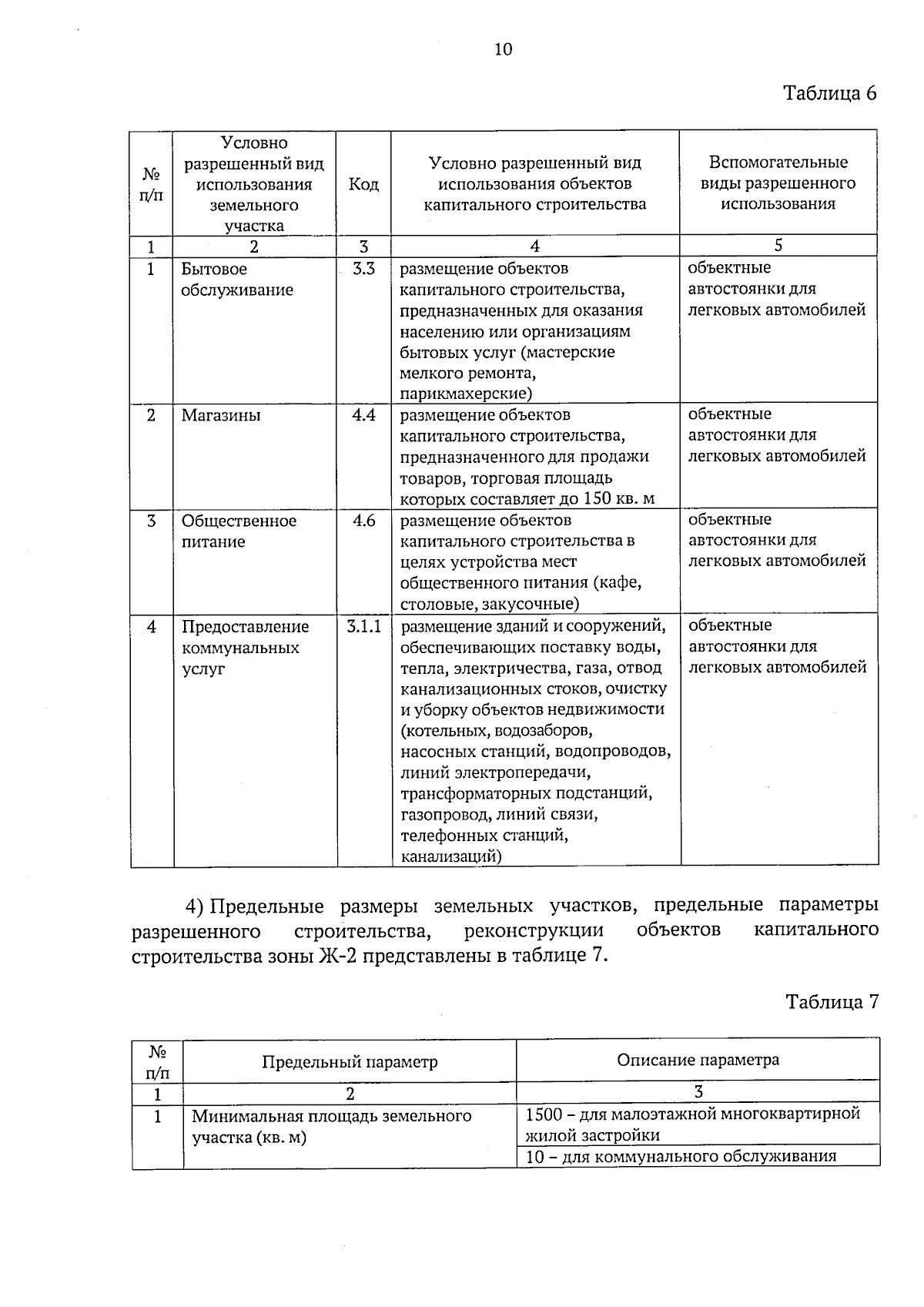 10

Таблица 6

| № п/п | Условно разрешенный вид использования земельного участка | Код | Условно разрешенный вид использования объектов капитального строительства | Вспомогательные виды разрешенного использования |
|---|---|---|---|---|
| 1 | 2 | 3 | 4 | 5 |
| 1 | Бытовое обслуживание | 3.3 | размещение объектов капитального строительства, предназначенных для оказания населению или организациям бытовых услуг (мастерские мелкого ремонта, парикмахерские) | объектные автостоянки для легковых автомобилей |
| 2 | Магазины | 4.4 | размещение объектов капитального строительства, предназначенного для продажи товаров, торговая площадь которых составляет до 150 кв. м | объектные автостоянки для легковых автомобилей |
| 3 | Общественное питание | 4.6 | размещение объектов капитального строительства в целях устройства мест общественного питания (кафе, столовые, закусочные) | объектные автостоянки для легковых автомобилей |
| 4 | Предоставление коммунальных услуг | 3.1.1 | размещение зданий и сооружений, обеспечивающих поставку воды, тепла, электричества, газа, отвод канализационных стоков, очистку и уборку объектов недвижимости (котельных, водозаборов, насосных станций, водопроводов, линий электропередачи, трансформаторных подстанций, газопровод, линий связи, телефонных станций, канализаций) | объектные автостоянки для легковых автомобилей |

4) Предельные размеры земельных участков, предельные параметры разрешенного строительства, реконструкции объектов капитального строительства зоны Ж-2 представлены в таблице 7.

Таблица 7

| № п/п | Предельный параметр | Описание параметра |
|---|---|---|
| 1 | 2 | 3 |
| 1 | Минимальная площадь земельного участка (кв. м) | 1500 – для малоэтажной многоквартирной жилой застройки |
| | | 10 – для коммунального обслуживания |